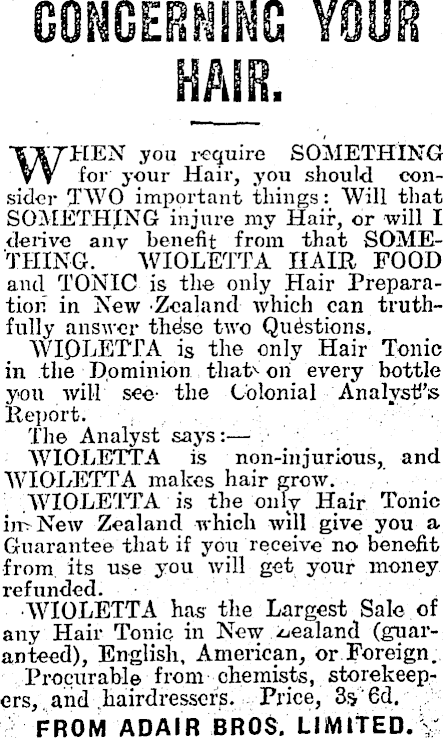 CONCERNING YOUR HAIR.

WHEN you require SOMETHING for your Hair, you should consider TWO important things: Will that SOMETHING injure my Hair, or will I derive any benefit from that SOMETHING. WIOLETTA HAIR FOOD and TONIC is the only Hair Preparation in New Zealand which can truthfully answer these two Questions.

WIOLETTA is the only Hair Tonic in the Dominion that on every bottle you will see the Colonial Analyst's Report.

The Analyst says:—

WIOLETTA is non-injurious, and WIOLETTA makes hair grow.

WIOLETTA is the only Hair Tonic in New Zealand which will give you a Guarantee that if you receive no benefit from its use you will get your money refunded.

WIOLETTA has the Largest Sale of any Hair Tonic in New Zealand (guaranteed), English, American, or Foreign.

Procurable from chemists, storekeepers, and hairdressers. Price, 3s 6d.

FROM ADAIR BROS. LIMITED.